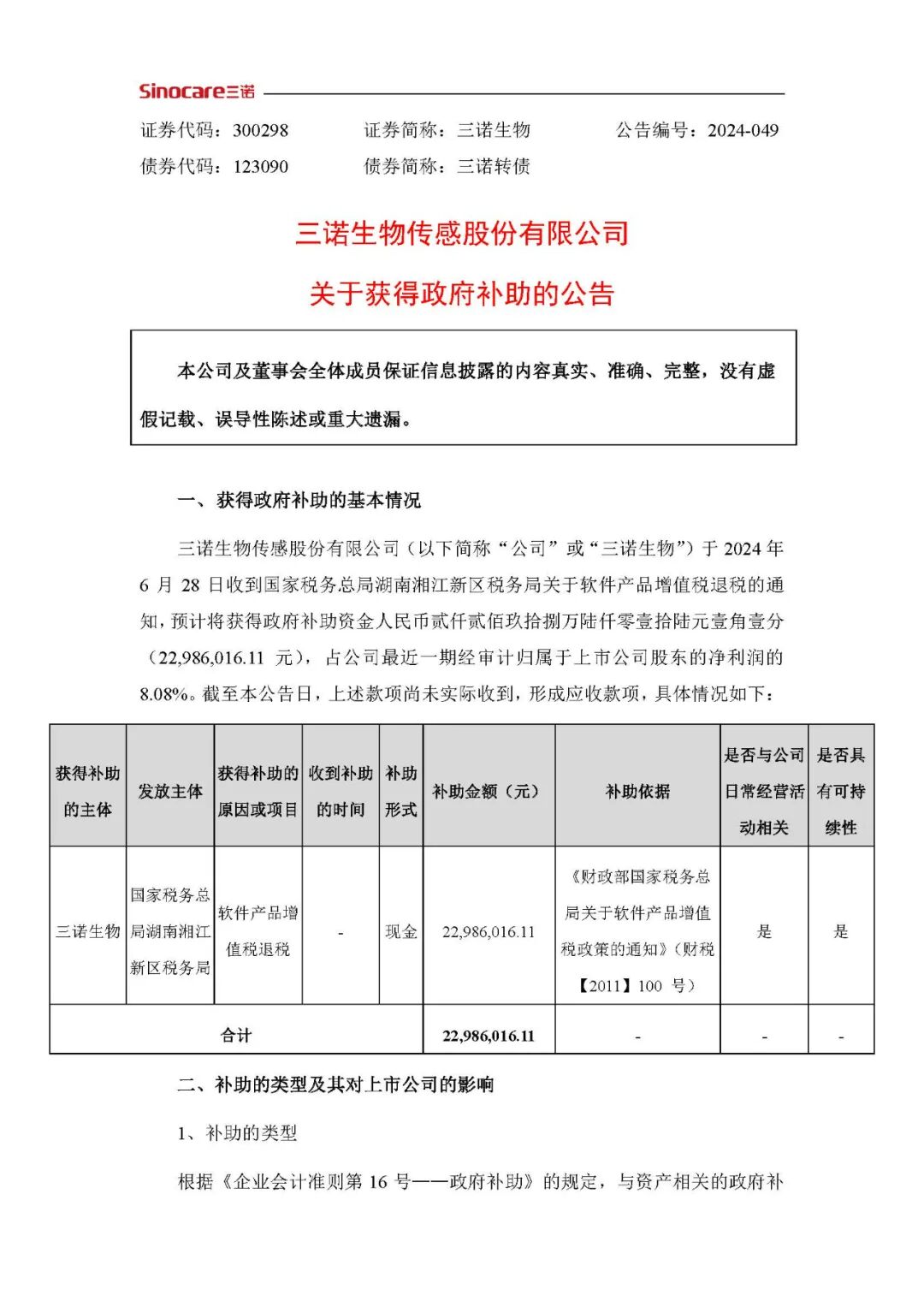 Sinocare三诺

证券代码：300298　　证券简称：三诺生物　　公告编号：2024-049
债券代码：123090　　债券简称：三诺转债

三诺生物传感股份有限公司
关于获得政府补助的公告

本公司及董事会全体成员保证信息披露的内容真实、准确、完整，没有虚假记载、误导性陈述或重大遗漏。

一、获得政府补助的基本情况

三诺生物传感股份有限公司（以下简称“公司”或“三诺生物”）于 2024 年 6 月 28 日收到国家税务总局湖南湘江新区税务局关于软件产品增值税退税的通知，预计将获得政府补助资金人民币贰仟贰佰玖拾捌万陆仟零壹拾陆元壹角壹分（22,986,016.11 元），占公司最近一期经审计归属于上市公司股东的净利润的 8.08%。截至本公告日，上述款项尚未实际收到，形成应收款项，具体情况如下：

| 获得补助的主体 | 发放主体 | 获得补助的原因或项目 | 收到补助的时间 | 补助形式 | 补助金额（元） | 补助依据 | 是否与公司日常经营活动相关 | 是否具有可持续性 |
|---|---|---|---|---|---|---|---|---|
| 三诺生物 | 国家税务总局湖南湘江新区税务局 | 软件产品增值税退税 | - | 现金 | 22,986,016.11 | 《财政部国家税务总局关于软件产品增值税政策的通知》（财税【2011】100 号） | 是 | 是 |
| 合计 | | | | | 22,986,016.11 | - | - | - |

二、补助的类型及其对上市公司的影响

1、补助的类型

根据《企业会计准则第 16 号——政府补助》的规定，与资产相关的政府补